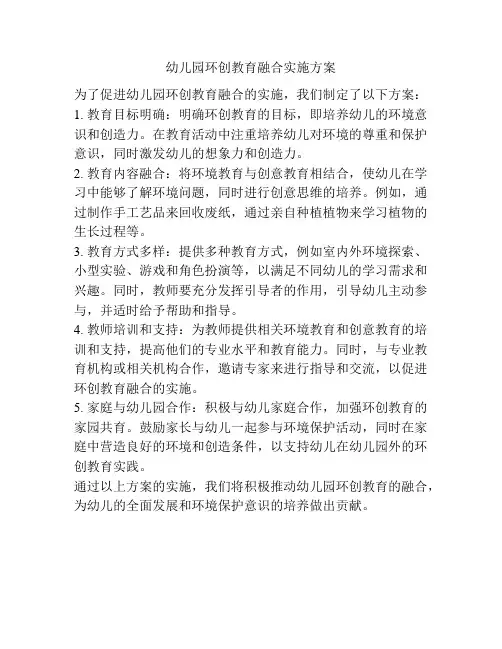 幼儿园环创教育融合实施方案

为了促进幼儿园环创教育融合的实施，我们制定了以下方案：

1. 教育目标明确：明确环创教育的目标，即培养幼儿的环境意识和创造力。在教育活动中注重培养幼儿对环境的尊重和保护意识，同时激发幼儿的想象力和创造力。

2. 教育内容融合：将环境教育与创意教育相结合，使幼儿在学习中能够了解环境问题，同时进行创意思维的培养。例如，通过制作手工艺品来回收废纸，通过亲自种植植物来学习植物的生长过程等。

3. 教育方式多样：提供多种教育方式，例如室内外环境探索、小型实验、游戏和角色扮演等，以满足不同幼儿的学习需求和兴趣。同时，教师要充分发挥引导者的作用，引导幼儿主动参与，并适时给予帮助和指导。

4. 教师培训和支持：为教师提供相关环境教育和创意教育的培训和支持，提高他们的专业水平和教育能力。同时，与专业教育机构或相关机构合作，邀请专家来进行指导和交流，以促进环创教育融合的实施。

5. 家庭与幼儿园合作：积极与幼儿家庭合作，加强环创教育的家园共育。鼓励家长与幼儿一起参与环境保护活动，同时在家庭中营造良好的环境和创造条件，以支持幼儿在幼儿园外的环创教育实践。

通过以上方案的实施，我们将积极推动幼儿园环创教育的融合，为幼儿的全面发展和环境保护意识的培养做出贡献。